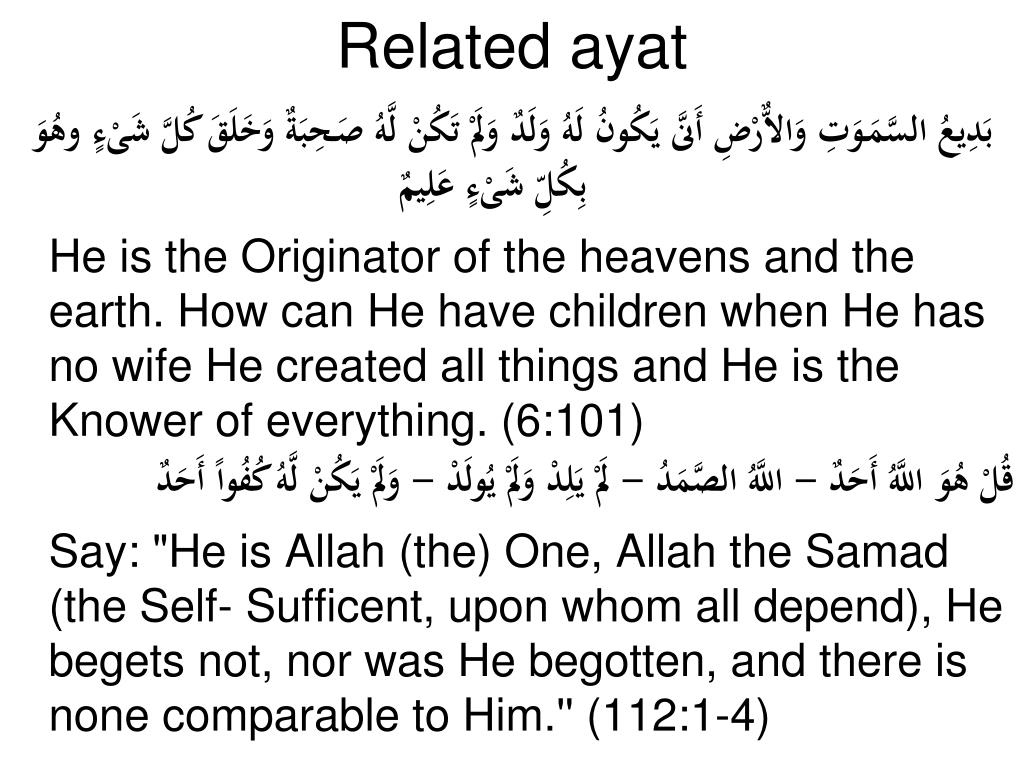 Related ayat

بَدِيعُ السَّمَوَتِ وَالأَرْضِ أَنَّى يَكُونُ لَهُ وَلَدٌ وَلَمْ تَكُنْ لَّهُ صَحِبَةٌ وَخَلَقَ كُلَّ شَىْءٍ وهُوَ بِكُلِّ شَىْءٍ عَلِيمٌ

He is the Originator of the heavens and the earth. How can He have children when He has no wife He created all things and He is the Knower of everything. (6:101)

قُلْ هُوَ اللَّهُ أَحَدٌ – اللَّهُ الصَّمَدُ – لَمْ يَلِدْ وَلَمْ يُولَدْ – وَلَمْ يَكُنْ لَّهُ كُفُواً أَحَدٌ

Say: "He is Allah (the) One, Allah the Samad (the Self- Sufficent, upon whom all depend), He begets not, nor was He begotten, and there is none comparable to Him." (112:1-4)